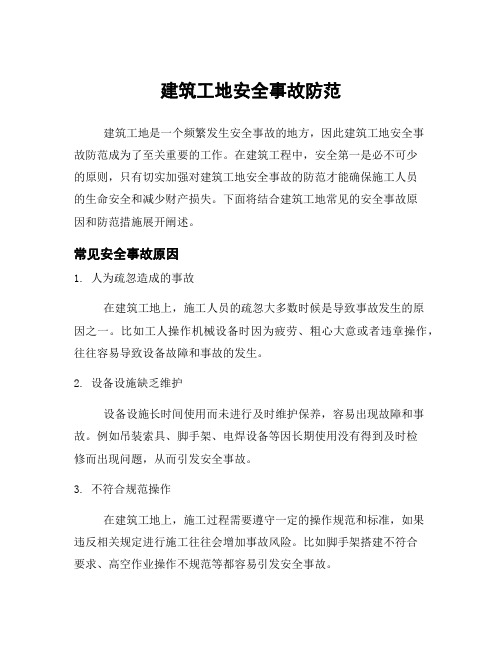 建筑工地安全事故防范

建筑工地是一个频繁发生安全事故的地方，因此建筑工地安全事故防范成为了至关重要的工作。在建筑工程中，安全第一是必不可少的原则，只有切实加强对建筑工地安全事故的防范才能确保施工人员的生命安全和减少财产损失。下面将结合建筑工地常见的安全事故原因和防范措施展开阐述。

常见安全事故原因

1. 人为疏忽造成的事故

在建筑工地上，施工人员的疏忽大多数时候是导致事故发生的原因之一。比如工人操作机械设备时因为疲劳、粗心大意或者违章操作，往往容易导致设备故障和事故的发生。

2. 设备设施缺乏维护

设备设施长时间使用而未进行及时维护保养，容易出现故障和事故。例如吊装索具、脚手架、电焊设备等因长期使用没有得到及时检修而出现问题，从而引发安全事故。

3. 不符合规范操作

在建筑工地上，施工过程需要遵守一定的操作规范和标准，如果违反相关规定进行施工往往会增加事故风险。比如脚手架搭建不符合要求、高空作业操作不规范等都容易引发安全事故。